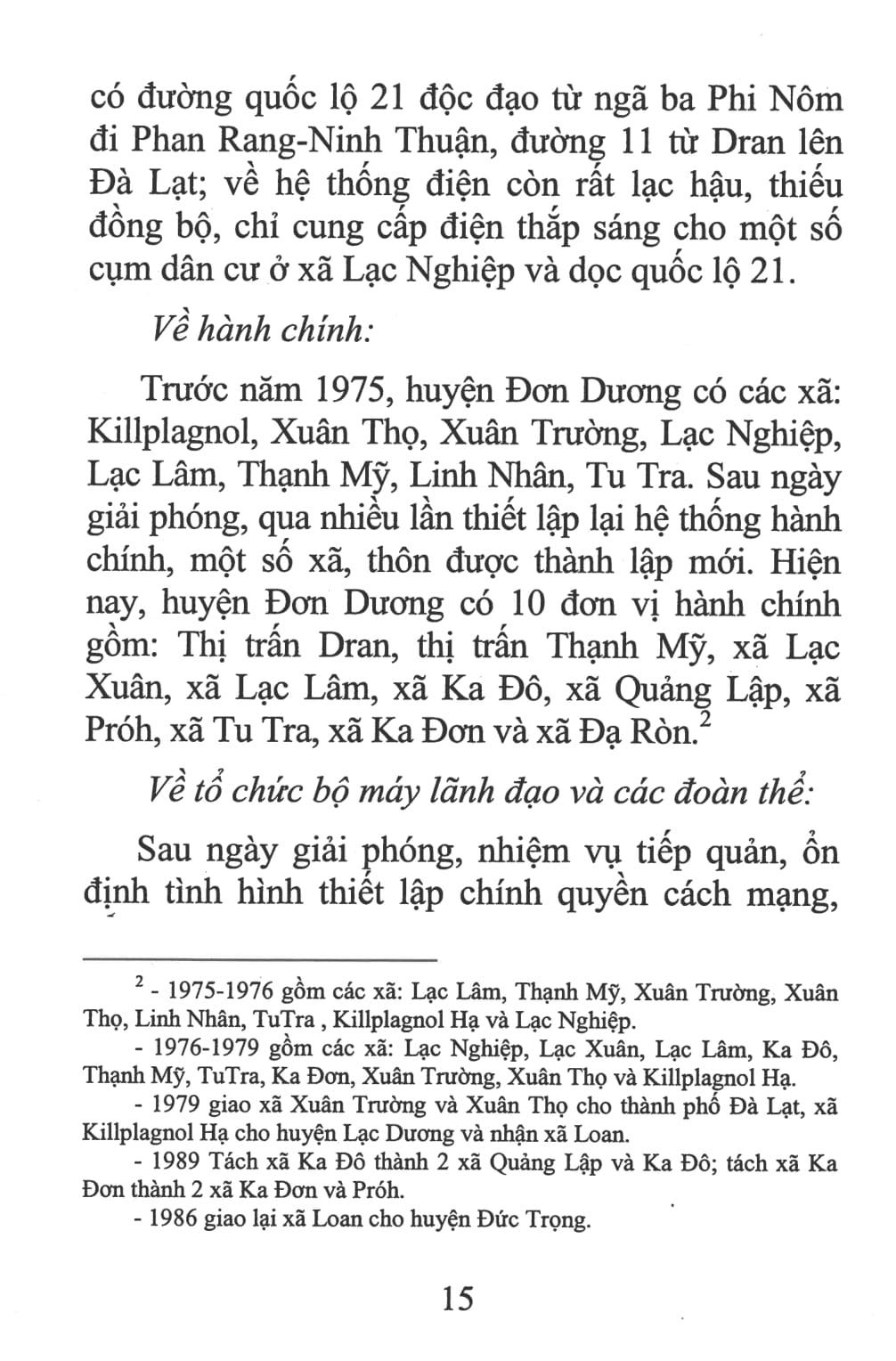 có đường quốc lộ 21 độc đạo từ ngã ba Phi Nôm đi Phan Rang-Ninh Thuận, đường 11 từ Dran lên Đà Lạt; về hệ thống điện còn rất lạc hậu, thiếu đồng bộ, chỉ cung cấp điện thắp sáng cho một số cụm dân cư ở xã Lạc Nghiệp và dọc quốc lộ 21.

Về hành chính:

Trước năm 1975, huyện Đơn Dương có các xã: Killplagnol, Xuân Thọ, Xuân Trường, Lạc Nghiệp, Lạc Lâm, Thạnh Mỹ, Linh Nhân, Tu Tra. Sau ngày giải phóng, qua nhiều lần thiết lập lại hệ thống hành chính, một số xã, thôn được thành lập mới. Hiện nay, huyện Đơn Dương có 10 đơn vị hành chính gồm: Thị trấn Dran, thị trấn Thạnh Mỹ, xã Lạc Xuân, xã Lạc Lâm, xã Ka Đô, xã Quảng Lập, xã Próh, xã Tu Tra, xã Ka Đơn và xã Đạ Ròn.$^2$

Về tổ chức bộ máy lãnh đạo và các đoàn thể:

Sau ngày giải phóng, nhiệm vụ tiếp quản, ổn định tình hình thiết lập chính quyền cách mạng,

$^2$ - 1975-1976 gồm các xã: Lạc Lâm, Thạnh Mỹ, Xuân Trường, Xuân Thọ, Linh Nhân, TuTra , Killplagnol Hạ và Lạc Nghiệp.

- 1976-1979 gồm các xã: Lạc Nghiệp, Lạc Xuân, Lạc Lâm, Ka Đô, Thạnh Mỹ, TuTra, Ka Đơn, Xuân Trường, Xuân Thọ và Killplagnol Hạ.

- 1979 giao xã Xuân Trường và Xuân Thọ cho thành phố Đà Lạt, xã Killplagnol Hạ cho huyện Lạc Dương và nhận xã Loan.

- 1989 Tách xã Ka Đô thành 2 xã Quảng Lập và Ka Đô; tách xã Ka Đơn thành 2 xã Ka Đơn và Próh.

- 1986 giao lại xã Loan cho huyện Đức Trọng.

15